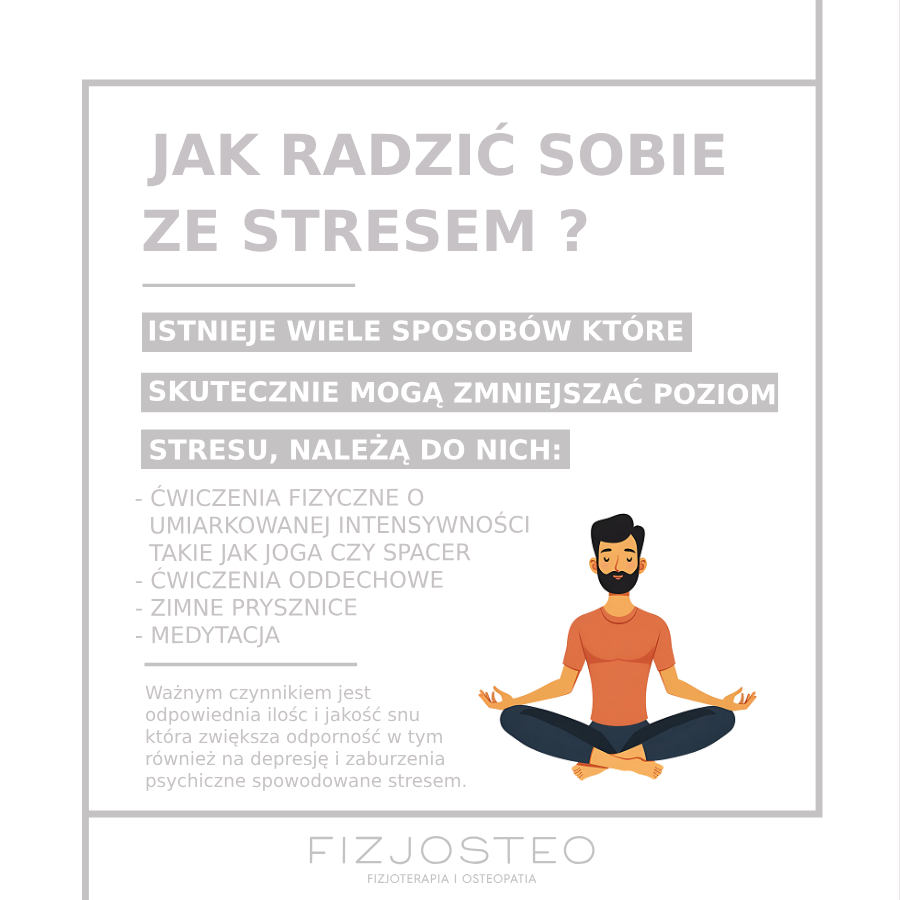 JAK RADZIĆ SOBIE ZE STRESEM ?

ISTNIEJE WIELE SPOSOBÓW KTÓRE SKUTECZNIE MOGĄ ZMNIEJSZAĆ POZIOM STRESU, NALEŻĄ DO NICH:

- ĆWICZENIA FIZYCZNE O UMIARKOWANEJ INTENSYWNOŚCI TAKIE JAK JOGA CZY SPACER
- ĆWICZENIA ODDECHOWE
- ZIMNE PRYSZNICE
- MEDYTACJA

Ważnym czynnikiem jest odpowiednia ilośc i jakość snu która zwiększa odporność w tym również na depresję i zaburzenia psychiczne spowodowane stresem.

FIZJOSTEO
FIZJOTERAPIA I OSTEOPATIA